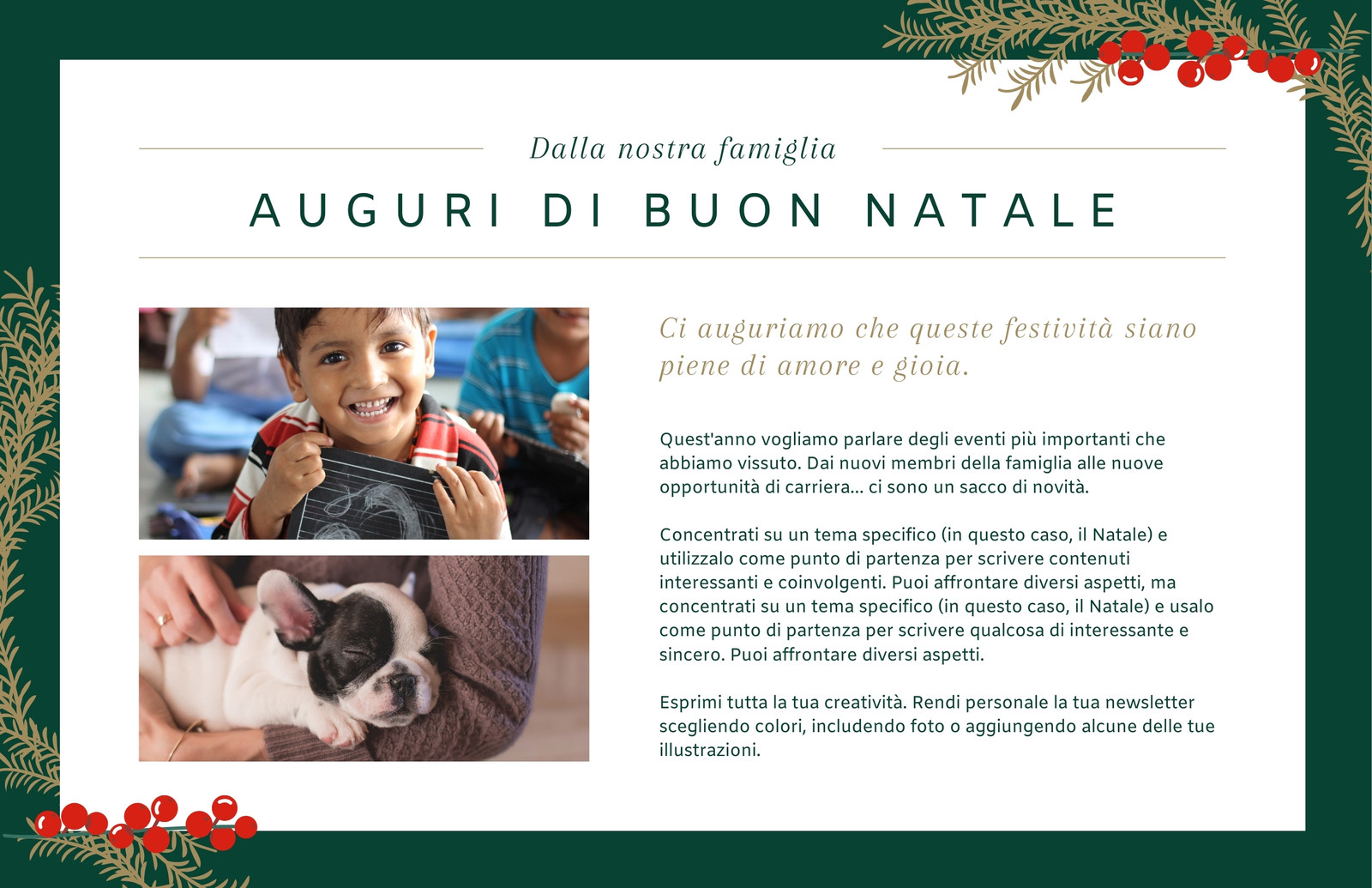 Dalla nostra famiglia

AUGURI DI BUON NATALE

Ci auguriamo che queste festività siano piene di amore e gioia.

Quest'anno vogliamo parlare degli eventi più importanti che abbiamo vissuto. Dai nuovi membri della famiglia alle nuove opportunità di carriera... ci sono un sacco di novità.

Concentrati su un tema specifico (in questo caso, il Natale) e utilizzalo come punto di partenza per scrivere contenuti interessanti e coinvolgenti. Puoi affrontare diversi aspetti, ma concentrati su un tema specifico (in questo caso, il Natale) e usalo come punto di partenza per scrivere qualcosa di interessante e sincero. Puoi affrontare diversi aspetti.

Esprimi tutta la tua creatività. Rendi personale la tua newsletter scegliendo colori, includendo foto o aggiungendo alcune delle tue illustrazioni.